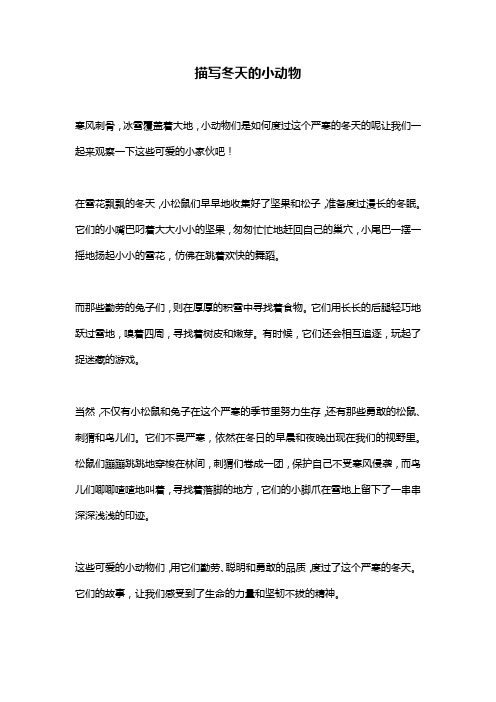 描写冬天的小动物

寒风刺骨，冰雪覆盖着大地，小动物们是如何度过这个严寒的冬天的呢让我们一起来观察一下这些可爱的小家伙吧！

在雪花飘飘的冬天，小松鼠们早早地收集好了坚果和松子，准备度过漫长的冬眠。它们的小嘴巴叼着大大小小的坚果，匆匆忙忙地赶回自己的巢穴，小尾巴一摇一摇地扬起小小的雪花，仿佛在跳着欢快的舞蹈。

而那些勤劳的兔子们，则在厚厚的积雪中寻找着食物。它们用长长的后腿轻巧地跃过雪地，嗅着四周，寻找着树皮和嫩芽。有时候，它们还会相互追逐，玩起了捉迷藏的游戏。

当然，不仅有小松鼠和兔子在这个严寒的季节里努力生存，还有那些勇敢的松鼠、刺猬和鸟儿们。它们不畏严寒，依然在冬日的早晨和夜晚出现在我们的视野里。松鼠们蹦蹦跳跳地穿梭在林间，刺猬们卷成一团，保护自己不受寒风侵袭，而鸟儿们唧唧喳喳地叫着，寻找着落脚的地方，它们的小脚爪在雪地上留下了一串串深深浅浅的印迹。

这些可爱的小动物们，用它们勤劳、聪明和勇敢的品质，度过了这个严寒的冬天。它们的故事，让我们感受到了生命的力量和坚韧不拔的精神。